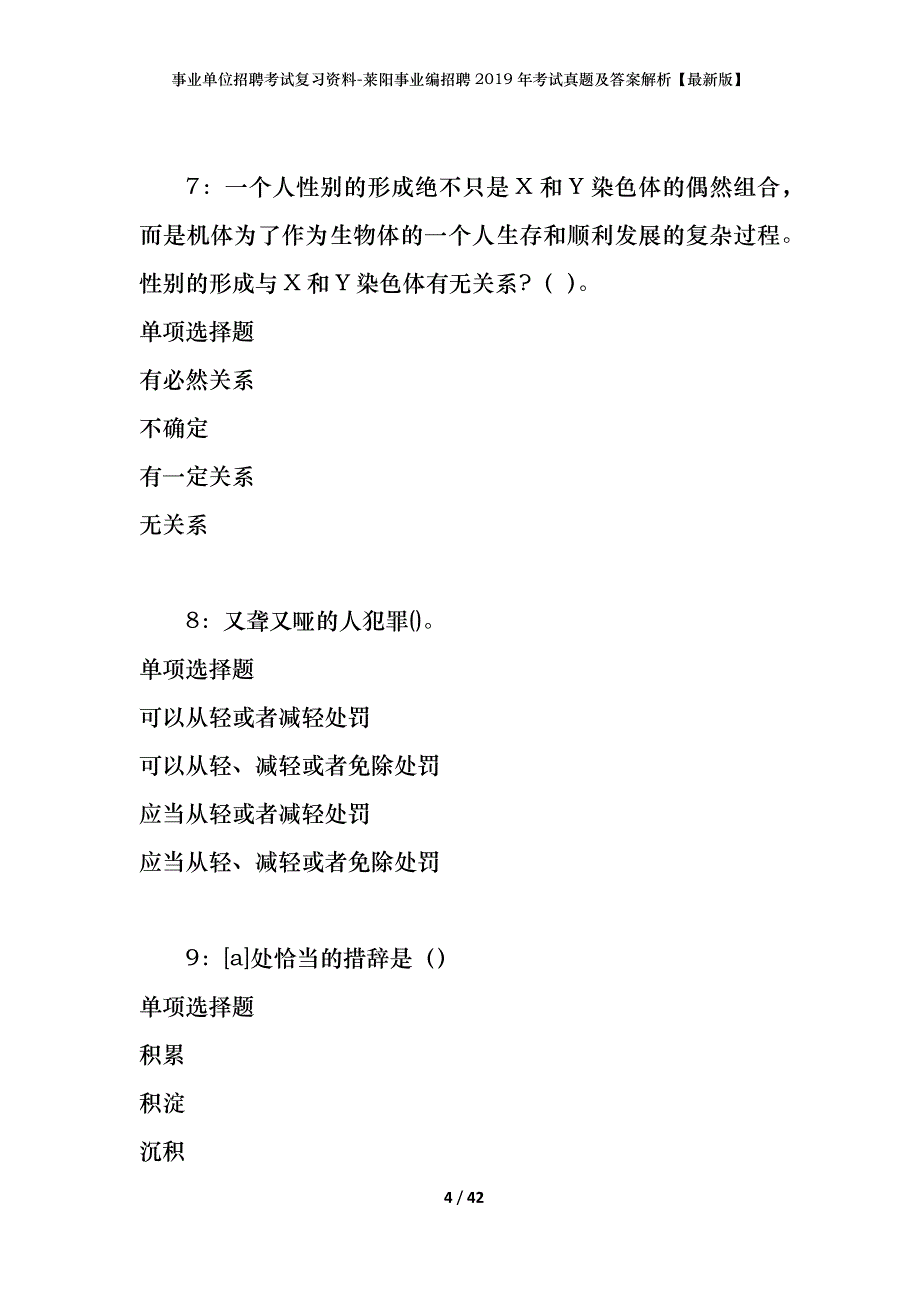 事业单位招聘考试复习资料-莱阳事业编招聘2019年考试真题及答案解析【最新版】

7：一个人性别的形成绝不只是X和Y染色体的偶然组合，而是机体为了作为生物体的一个人生存和顺利发展的复杂过程。性别的形成与X和Y染色体有无关系？（ ）。

单项选择题

有必然关系

不确定

有一定关系

无关系

8：又聋又哑的人犯罪()。

单项选择题

可以从轻或者减轻处罚

可以从轻、减轻或者免除处罚

应当从轻或者减轻处罚

应当从轻、减轻或者免除处罚

9：[a]处恰当的措辞是（）

单项选择题

积累

积淀

沉积

4 / 42